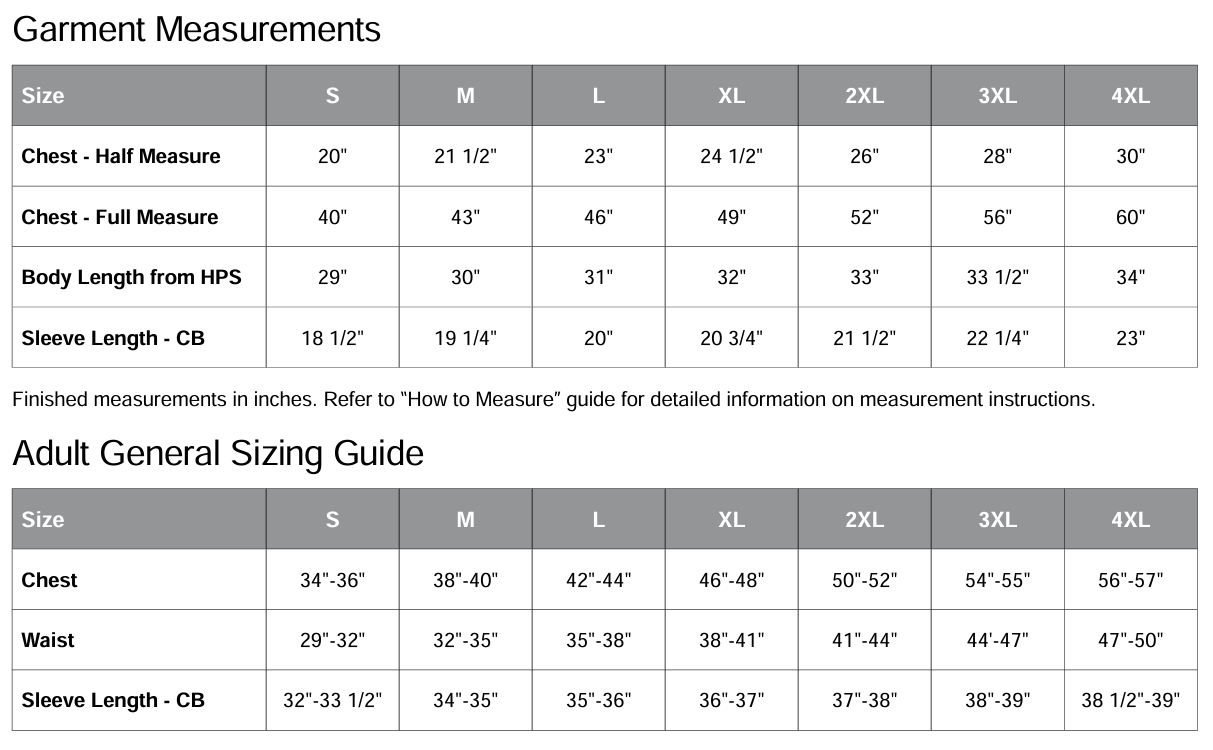 Garment Measurements

| Size | S | M | L | XL | 2XL | 3XL | 4XL |
|---|---|---|---|---|---|---|---|
| Chest - Half Measure | 20" | 21 1/2" | 23" | 24 1/2" | 26" | 28" | 30" |
| Chest - Full Measure | 40" | 43" | 46" | 49" | 52" | 56" | 60" |
| Body Length from HPS | 29" | 30" | 31" | 32" | 33" | 33 1/2" | 34" |
| Sleeve Length - CB | 18 1/2" | 19 1/4" | 20" | 20 3/4" | 21 1/2" | 22 1/4" | 23" |

Finished measurements in inches. Refer to "How to Measure" guide for detailed information on measurement instructions.

Adult General Sizing Guide

| Size | S | M | L | XL | 2XL | 3XL | 4XL |
|---|---|---|---|---|---|---|---|
| Chest | 34"-36" | 38"-40" | 42"-44" | 46"-48" | 50"-52" | 54"-55" | 56"-57" |
| Waist | 29"-32" | 32"-35" | 35"-38" | 38"-41" | 41"-44" | 44'-47" | 47"-50" |
| Sleeve Length - CB | 32"-33 1/2" | 34"-35" | 35"-36" | 36"-37" | 37"-38" | 38"-39" | 38 1/2"-39" |